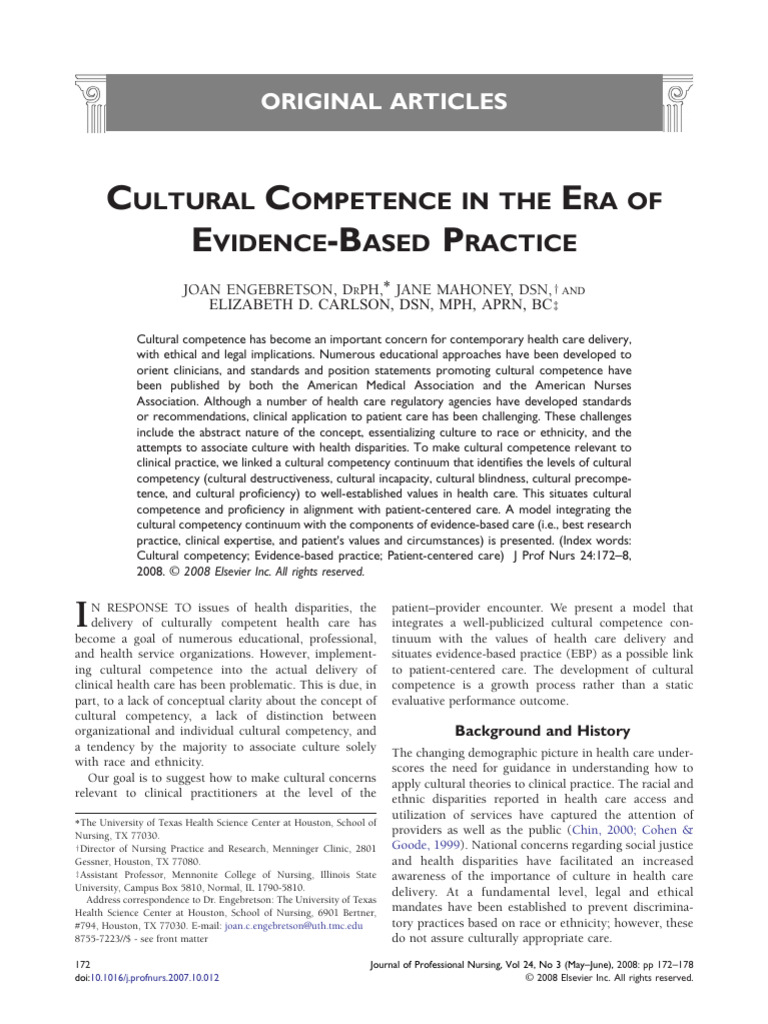 ORIGINAL ARTICLES

CULTURAL COMPETENCE IN THE ERA OF EVIDENCE-BASED PRACTICE

JOAN ENGEBRETSON, DRPH,* JANE MAHONEY, DSN,† AND ELIZABETH D. CARLSON, DSN, MPH, APRN, BC‡

Cultural competence has become an important concern for contemporary health care delivery, with ethical and legal implications. Numerous educational approaches have been developed to orient clinicians, and standards and position statements promoting cultural competence have been published by both the American Medical Association and the American Nurses Association. Although a number of health care regulatory agencies have developed standards or recommendations, clinical application to patient care has been challenging. These challenges include the abstract nature of the concept, essentializing culture to race or ethnicity, and the attempts to associate culture with health disparities. To make cultural competence relevant to clinical practice, we linked a cultural competency continuum that identifies the levels of cultural competency (cultural destructiveness, cultural incapacity, cultural blindness, cultural precompetence, and cultural proficiency) to well-established values in health care. This situates cultural competence and proficiency in alignment with patient-centered care. A model integrating the cultural competency continuum with the components of evidence-based care (i.e., best research practice, clinical expertise, and patient's values and circumstances) is presented. (Index words: Cultural competency; Evidence-based practice; Patient-centered care) J Prof Nurs 24:172–8, 2008. © 2008 Elsevier Inc. All rights reserved.

IN RESPONSE TO issues of health disparities, the delivery of culturally competent health care has become a goal of numerous educational, professional, and health service organizations. However, implementing cultural competence into the actual delivery of clinical health care has been problematic. This is due, in part, to a lack of conceptual clarity about the concept of cultural competency, a lack of distinction between organizational and individual cultural competency, and a tendency by the majority to associate culture solely with race and ethnicity.

Our goal is to suggest how to make cultural concerns relevant to clinical practitioners at the level of the

*The University of Texas Health Science Center at Houston, School of Nursing, TX 77030.

†Director of Nursing Practice and Research, Menninger Clinic, 2801 Gessner, Houston, TX 77080.

‡Assistant Professor, Mennonite College of Nursing, Illinois State University, Campus Box 5810, Normal, IL 1790-5810.

Address correspondence to Dr. Engebretson: The University of Texas Health Science Center at Houston, School of Nursing, 6901 Bertner, #794, Houston, TX 77030. E-mail: joan.c.engebretson@uth.tmc.edu

8755-7223/$ - see front matter

patient–provider encounter. We present a model that integrates a well-publicized cultural competence continuum with the values of health care delivery and situates evidence-based practice (EBP) as a possible link to patient-centered care. The development of cultural competence is a growth process rather than a static evaluative performance outcome.

Background and History

The changing demographic picture in health care underscores the need for guidance in understanding how to apply cultural theories to clinical practice. The racial and ethnic disparities reported in health care access and utilization of services have captured the attention of providers as well as the public (Chin, 2000; Cohen & Goode, 1999). National concerns regarding social justice and health disparities have facilitated an increased awareness of the importance of culture in health care delivery. At a fundamental level, legal and ethical mandates have been established to prevent discriminatory practices based on race or ethnicity; however, these do not assure culturally appropriate care.

172
doi:10.1016/j.profnurs.2007.10.012

Journal of Professional Nursing, Vol 24, No 3 (May–June), 2008: pp 172–178
© 2008 Elsevier Inc. All rights reserved.